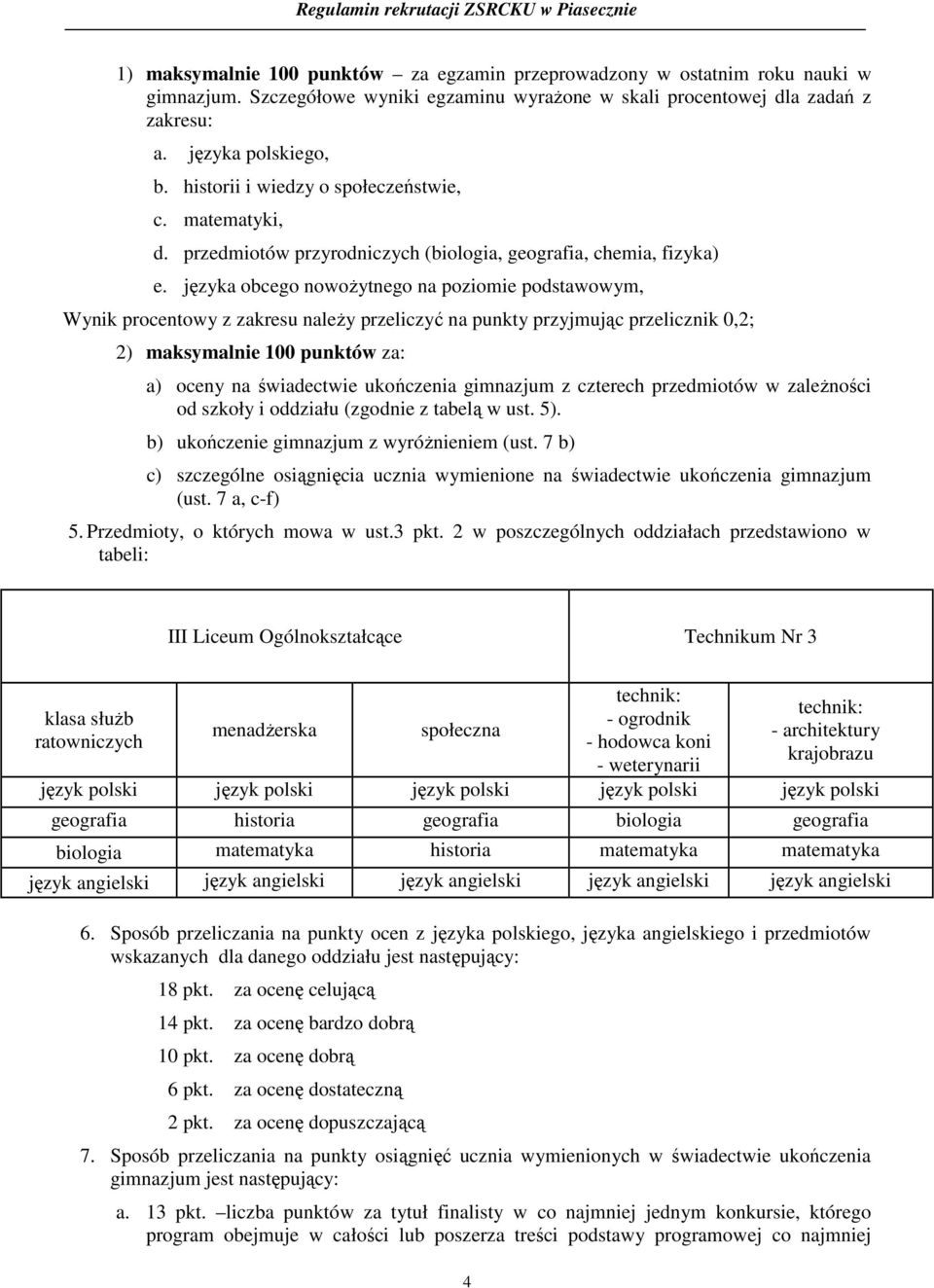 Regulamin rekrutacji ZSRCKU w Piasecznie

1) maksymalnie 100 punktów – za egzamin przeprowadzony w ostatnim roku nauki w gimnazjum. Szczegółowe wyniki egzaminu wyrażone w skali procentowej dla zadań z zakresu:

a. języka polskiego,
b. historii i wiedzy o społeczeństwie,
c. matematyki,
d. przedmiotów przyrodniczych (biologia, geografia, chemia, fizyka)
e. języka obcego nowożytnego na poziomie podstawowym,

Wynik procentowy z zakresu należy przeliczyć na punkty przyjmując przelicznik 0,2;

2) maksymalnie 100 punktów za:

a) oceny na świadectwie ukończenia gimnazjum z czterech przedmiotów w zależności od szkoły i oddziału (zgodnie z tabelą w ust. 5).
b) ukończenie gimnazjum z wyróżnieniem (ust. 7 b)
c) szczególne osiągnięcia ucznia wymienione na świadectwie ukończenia gimnazjum (ust. 7 a, c-f)

5. Przedmioty, o których mowa w ust.3 pkt. 2 w poszczególnych oddziałach przedstawiono w tabeli:

| III Liceum Ogólnokształcące | | | Technikum Nr 3 | |
|---|---|---|---|---|
| klasa służb ratowniczych | menadżerska | społeczna | technik: - ogrodnik - hodowca koni - weterynarii | technik: - architektury krajobrazu |
| język polski | język polski | język polski | język polski | język polski |
| geografia | historia | geografia | biologia | geografia |
| biologia | matematyka | historia | matematyka | matematyka |
| język angielski | język angielski | język angielski | język angielski | język angielski |

6. Sposób przeliczania na punkty ocen z języka polskiego, języka angielskiego i przedmiotów wskazanych dla danego oddziału jest następujący:

18 pkt. za ocenę celującą
14 pkt. za ocenę bardzo dobrą
10 pkt. za ocenę dobrą
6 pkt. za ocenę dostateczną
2 pkt. za ocenę dopuszczającą

7. Sposób przeliczania na punkty osiągnięć ucznia wymienionych w świadectwie ukończenia gimnazjum jest następujący:

a. 13 pkt. –liczba punktów za tytuł finalisty w co najmniej jednym konkursie, którego program obejmuje w całości lub poszerza treści podstawy programowej co najmniej

4